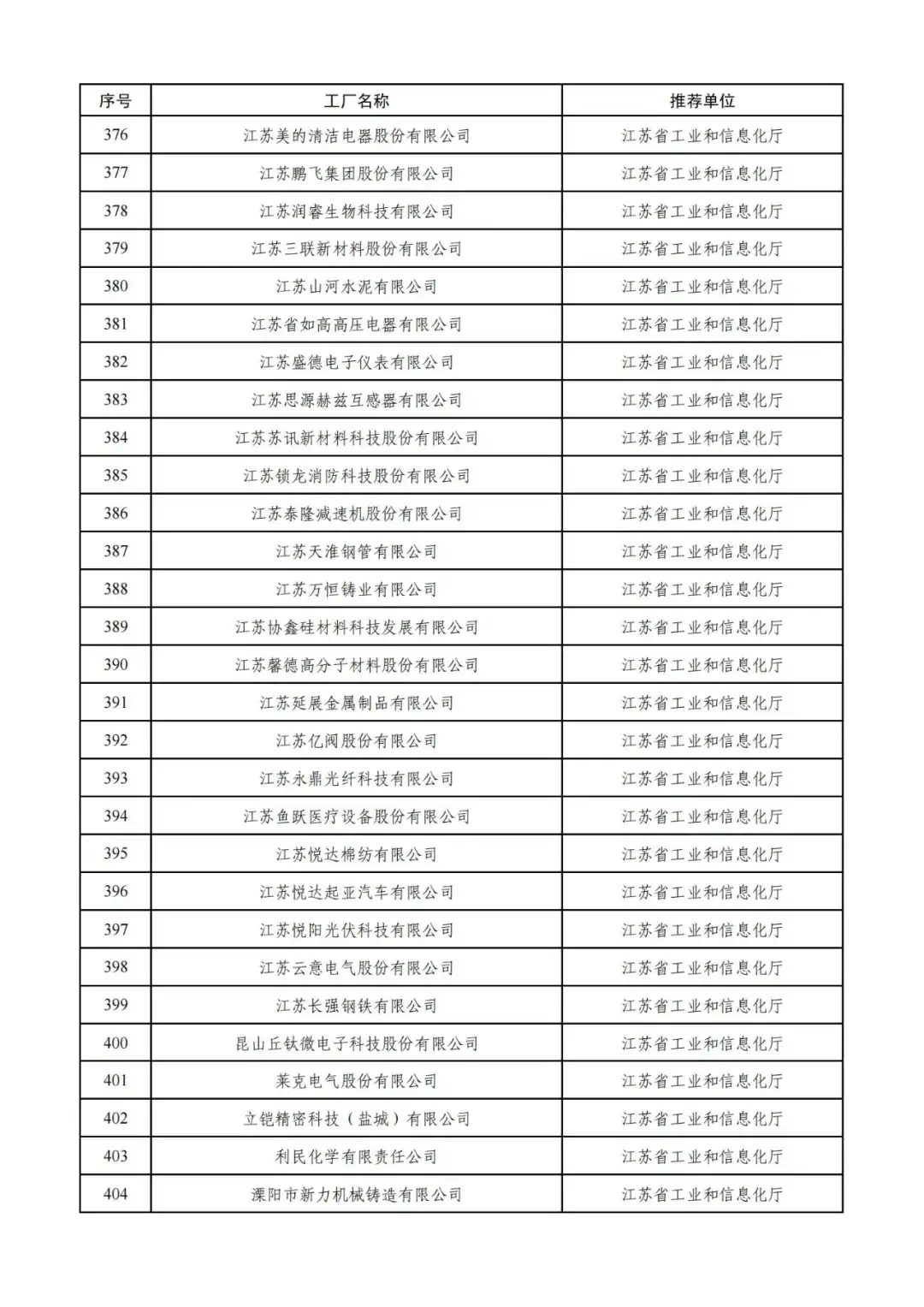 | 序号 | 工厂名称 | 推荐单位 |
|---|---|---|
| 376 | 江苏美的清洁电器股份有限公司 | 江苏省工业和信息化厅 |
| 377 | 江苏鹏飞集团股份有限公司 | 江苏省工业和信息化厅 |
| 378 | 江苏润睿生物科技有限公司 | 江苏省工业和信息化厅 |
| 379 | 江苏三联新材料股份有限公司 | 江苏省工业和信息化厅 |
| 380 | 江苏山河水泥有限公司 | 江苏省工业和信息化厅 |
| 381 | 江苏省如高高压电器有限公司 | 江苏省工业和信息化厅 |
| 382 | 江苏盛德电子仪表有限公司 | 江苏省工业和信息化厅 |
| 383 | 江苏思源赫兹互感器有限公司 | 江苏省工业和信息化厅 |
| 384 | 江苏苏讯新材料科技股份有限公司 | 江苏省工业和信息化厅 |
| 385 | 江苏锁龙消防科技股份有限公司 | 江苏省工业和信息化厅 |
| 386 | 江苏泰隆减速机股份有限公司 | 江苏省工业和信息化厅 |
| 387 | 江苏天淮钢管有限公司 | 江苏省工业和信息化厅 |
| 388 | 江苏万恒铸业有限公司 | 江苏省工业和信息化厅 |
| 389 | 江苏协鑫硅材料科技发展有限公司 | 江苏省工业和信息化厅 |
| 390 | 江苏馨德高分子材料股份有限公司 | 江苏省工业和信息化厅 |
| 391 | 江苏延展金属制品有限公司 | 江苏省工业和信息化厅 |
| 392 | 江苏亿阀股份有限公司 | 江苏省工业和信息化厅 |
| 393 | 江苏永鼎光纤科技有限公司 | 江苏省工业和信息化厅 |
| 394 | 江苏鱼跃医疗设备股份有限公司 | 江苏省工业和信息化厅 |
| 395 | 江苏悦达棉纺有限公司 | 江苏省工业和信息化厅 |
| 396 | 江苏悦达起亚汽车有限公司 | 江苏省工业和信息化厅 |
| 397 | 江苏悦阳光伏科技有限公司 | 江苏省工业和信息化厅 |
| 398 | 江苏云意电气股份有限公司 | 江苏省工业和信息化厅 |
| 399 | 江苏长强钢铁有限公司 | 江苏省工业和信息化厅 |
| 400 | 昆山丘钛微电子科技股份有限公司 | 江苏省工业和信息化厅 |
| 401 | 莱克电气股份有限公司 | 江苏省工业和信息化厅 |
| 402 | 立铠精密科技（盐城）有限公司 | 江苏省工业和信息化厅 |
| 403 | 利民化学有限责任公司 | 江苏省工业和信息化厅 |
| 404 | 溧阳市新力机械铸造有限公司 | 江苏省工业和信息化厅 |